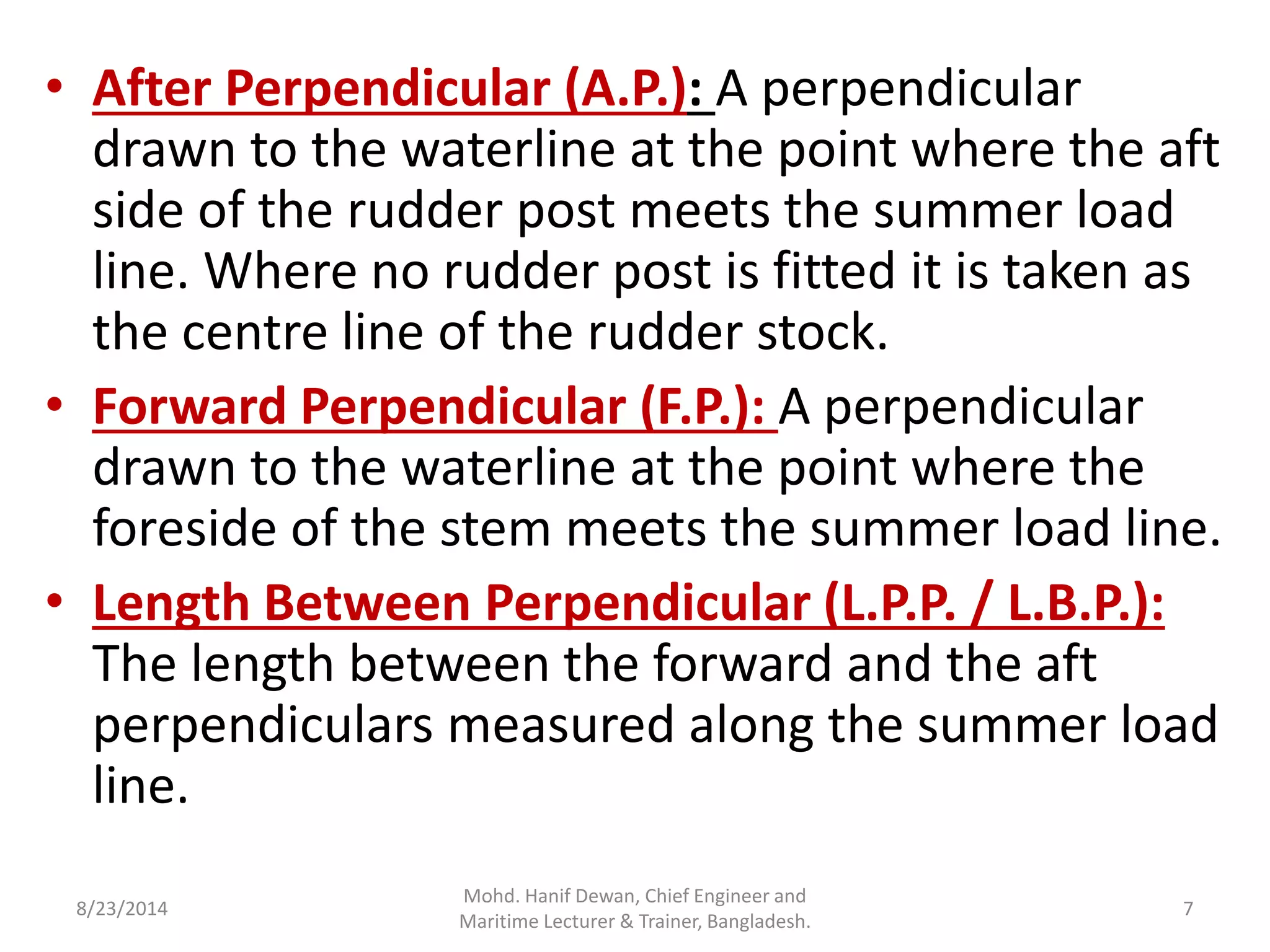 • After Perpendicular (A.P.): A perpendicular drawn to the waterline at the point where the aft side of the rudder post meets the summer load line. Where no rudder post is fitted it is taken as the centre line of the rudder stock.

• Forward Perpendicular (F.P.): A perpendicular drawn to the waterline at the point where the foreside of the stem meets the summer load line.

• Length Between Perpendicular (L.P.P. / L.B.P.): The length between the forward and the aft perpendiculars measured along the summer load line.

8/23/2014

Mohd. Hanif Dewan, Chief Engineer and Maritime Lecturer & Trainer, Bangladesh.

7